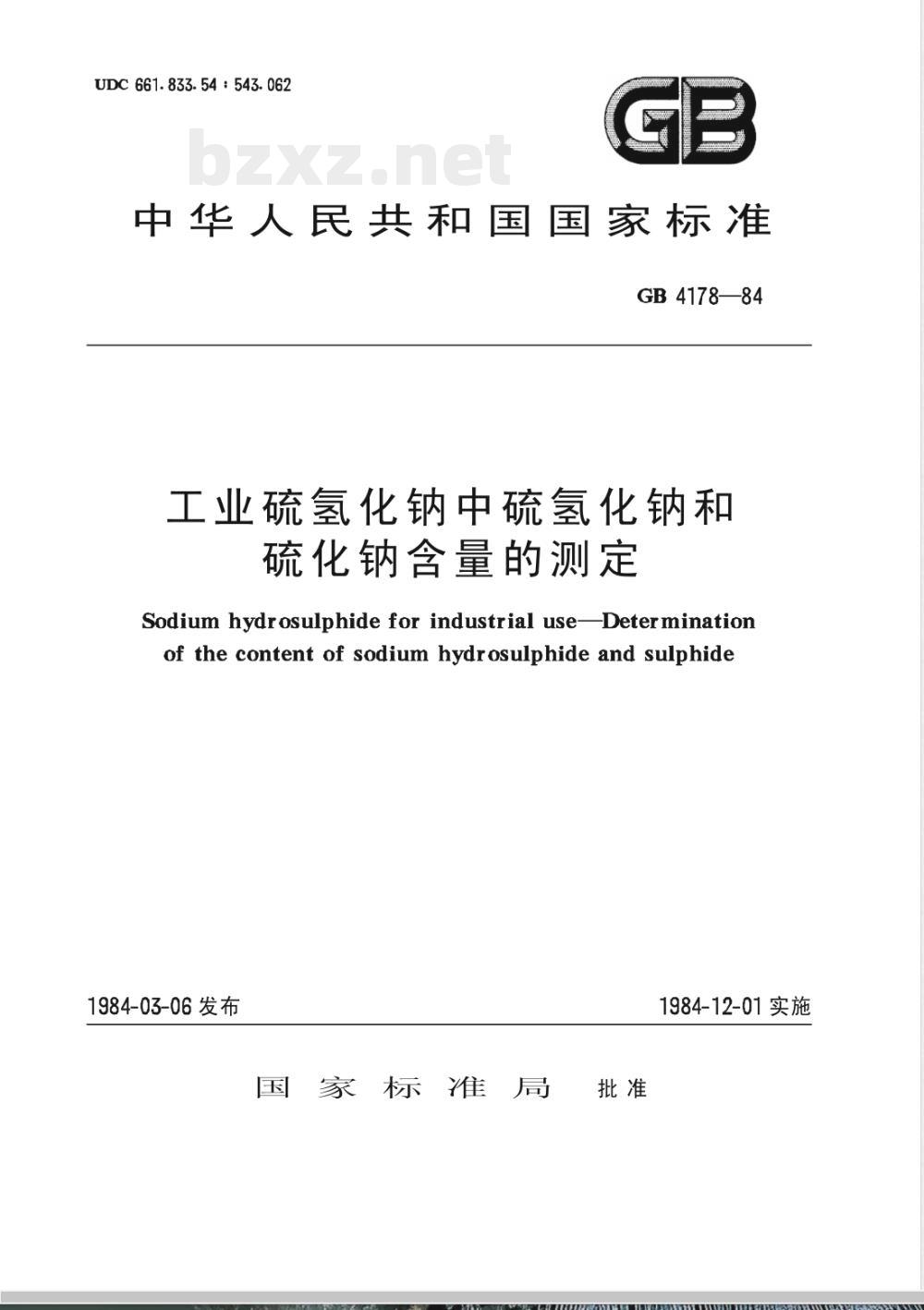 UDC 661.833.54 : 543.062

GB

bzxz.net

中华人民共和国国家标准

GB 4178—84

工业硫氢化钠中硫氢化钠和硫化钠含量的测定

Sodium hydrosulphide for industrial use—Determination of the content of sodium hydrosulphide and sulphide

1984-03-06 发布

1984-12-01 实施

国家标准局 批准